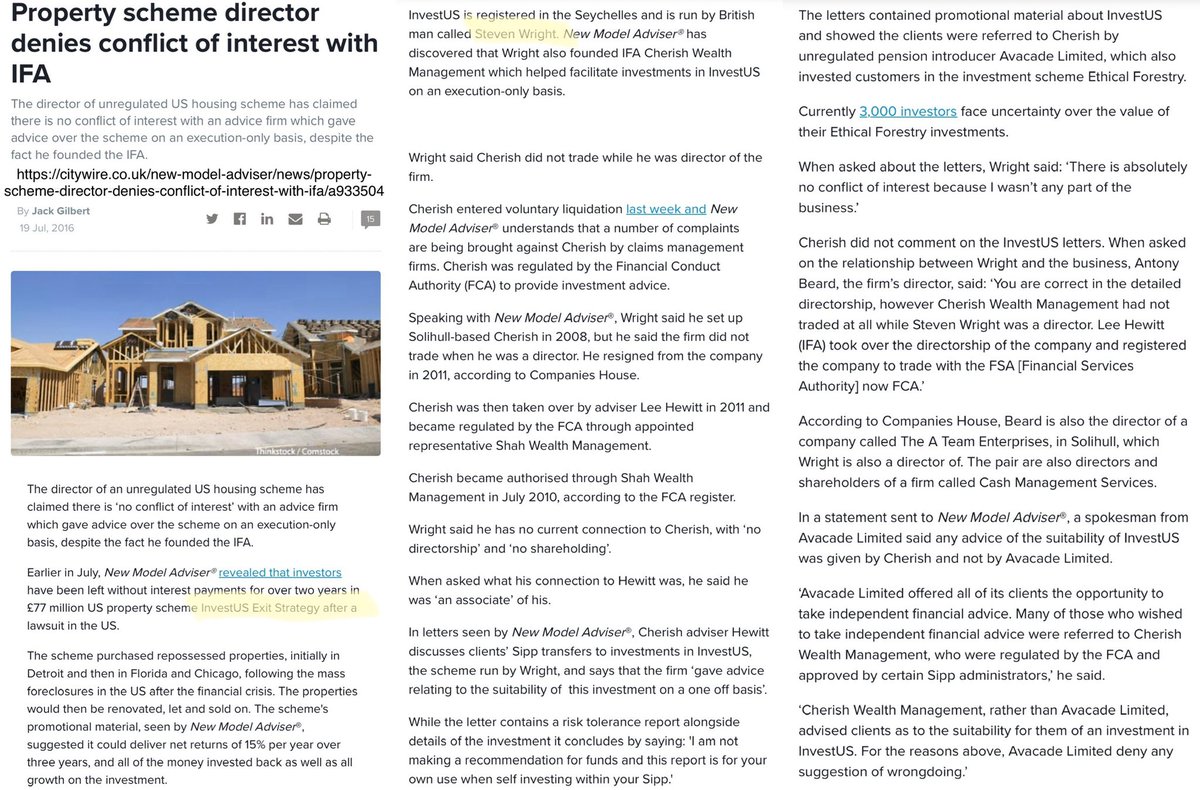 Property scheme director denies conflict of interest with IFA

The director of unregulated US housing scheme has claimed there is no conflict of interest with an advice firm which gave advice over the scheme on an execution-only basis, despite the fact he founded the IFA.

https://citywire.co.uk/new-model-adviser/news/property-scheme-director-denies-conflict-of-interest-with-ifa/a933504

By Jack Gilbert
19 Jul, 2016

15

Thinkstock / Comstock

The director of an unregulated US housing scheme has claimed there is 'no conflict of interest' with an advice firm which gave advice over the scheme on an execution-only basis, despite the fact he founded the IFA.

Earlier in July, New Model Adviser® revealed that investors have been left without interest payments for over two years in £77 million US property scheme InvestUS Exit Strategy after a lawsuit in the US.

The scheme purchased repossessed properties, initially in Detroit and then in Florida and Chicago, following the mass foreclosures in the US after the financial crisis. The properties would then be renovated, let and sold on. The scheme's promotional material, seen by New Model Adviser®, suggested it could deliver net returns of 15% per year over three years, and all of the money invested back as well as all growth on the investment.

InvestUS is registered in the Seychelles and is run by British man called Steven Wright. New Model Adviser® has discovered that Wright also founded IFA Cherish Wealth Management which helped facilitate investments in InvestUS on an execution-only basis.

Wright said Cherish did not trade while he was director of the firm.

Cherish entered voluntary liquidation last week and New Model Adviser® understands that a number of complaints are being brought against Cherish by claims management firms. Cherish was regulated by the Financial Conduct Authority (FCA) to provide investment advice.

Speaking with New Model Adviser®, Wright said he set up Solihull-based Cherish in 2008, but he said the firm did not trade when he was a director. He resigned from the company in 2011, according to Companies House.

Cherish was then taken over by adviser Lee Hewitt in 2011 and became regulated by the FCA through appointed representative Shah Wealth Management.

Cherish became authorised through Shah Wealth Management in July 2010, according to the FCA register.

Wright said he has no current connection to Cherish, with 'no directorship' and 'no shareholding'.

When asked what his connection to Hewitt was, he said he was 'an associate' of his.

In letters seen by New Model Adviser®, Cherish adviser Hewitt discusses clients' Sipp transfers to investments in InvestUS, the scheme run by Wright, and says that the firm 'gave advice relating to the suitability of this investment on a one off basis'.

While the letter contains a risk tolerance report alongside details of the investment it concludes by saying: 'I am not making a recommendation for funds and this report is for your own use when self investing within your Sipp.'

The letters contained promotional material about InvestUS and showed the clients were referred to Cherish by unregulated pension introducer Avacade Limited, which also invested customers in the investment scheme Ethical Forestry.

Currently 3,000 investors face uncertainty over the value of their Ethical Forestry investments.

When asked about the letters, Wright said: 'There is absolutely no conflict of interest because I wasn't any part of the business.'

Cherish did not comment on the InvestUS letters. When asked on the relationship between Wright and the business, Antony Beard, the firm's director, said: 'You are correct in the detailed directorship, however Cherish Wealth Management had not traded at all while Steven Wright was a director. Lee Hewitt (IFA) took over the directorship of the company and registered the company to trade with the FSA [Financial Services Authority] now FCA.'

According to Companies House, Beard is also the director of a company called The A Team Enterprises, in Solihull, which Wright is also a director of. The pair are also directors and shareholders of a firm called Cash Management Services.

In a statement sent to New Model Adviser®, a spokesman from Avacade Limited said any advice of the suitability of InvestUS was given by Cherish and not by Avacade Limited.

'Avacade Limited offered all of its clients the opportunity to take independent financial advice. Many of those who wished to take independent financial advice were referred to Cherish Wealth Management, who were regulated by the FCA and approved by certain Sipp administrators,' he said.

'Cherish Wealth Management, rather than Avacade Limited, advised clients as to the suitability for them of an investment in InvestUS. For the reasons above, Avacade Limited deny any suggestion of wrongdoing.'